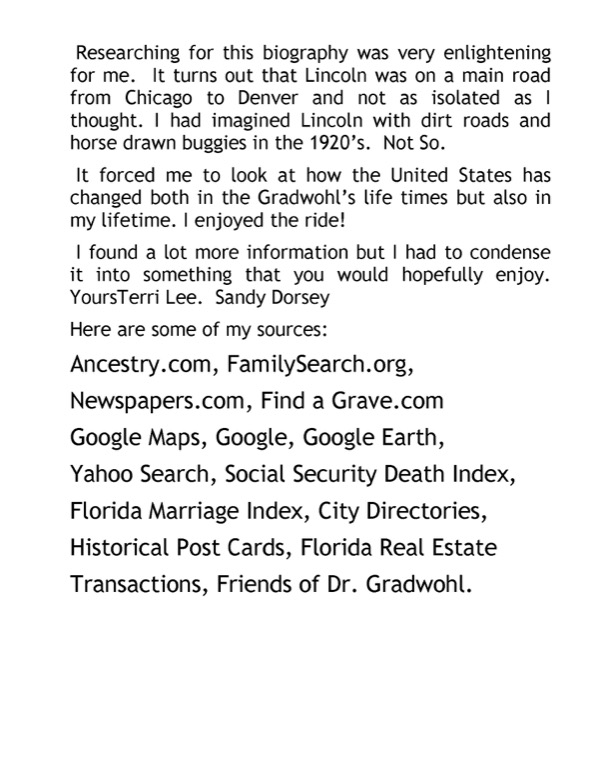 Researching for this biography was very enlightening for me. It turns out that Lincoln was on a main road from Chicago to Denver and not as isolated as I thought. I had imagined Lincoln with dirt roads and horse drawn buggies in the 1920's. Not So.

It forced me to look at how the United States has changed both in the Gradwohl's life times but also in my lifetime. I enjoyed the ride!

I found a lot more information but I had to condense it into something that you would hopefully enjoy. YoursTerri Lee. Sandy Dorsey

Here are some of my sources:

Ancestry.com, FamilySearch.org,

Newspapers.com, Find a Grave.com

Google Maps, Google, Google Earth,

Yahoo Search, Social Security Death Index,

Florida Marriage Index, City Directories,

Historical Post Cards, Florida Real Estate

Transactions, Friends of Dr. Gradwohl.